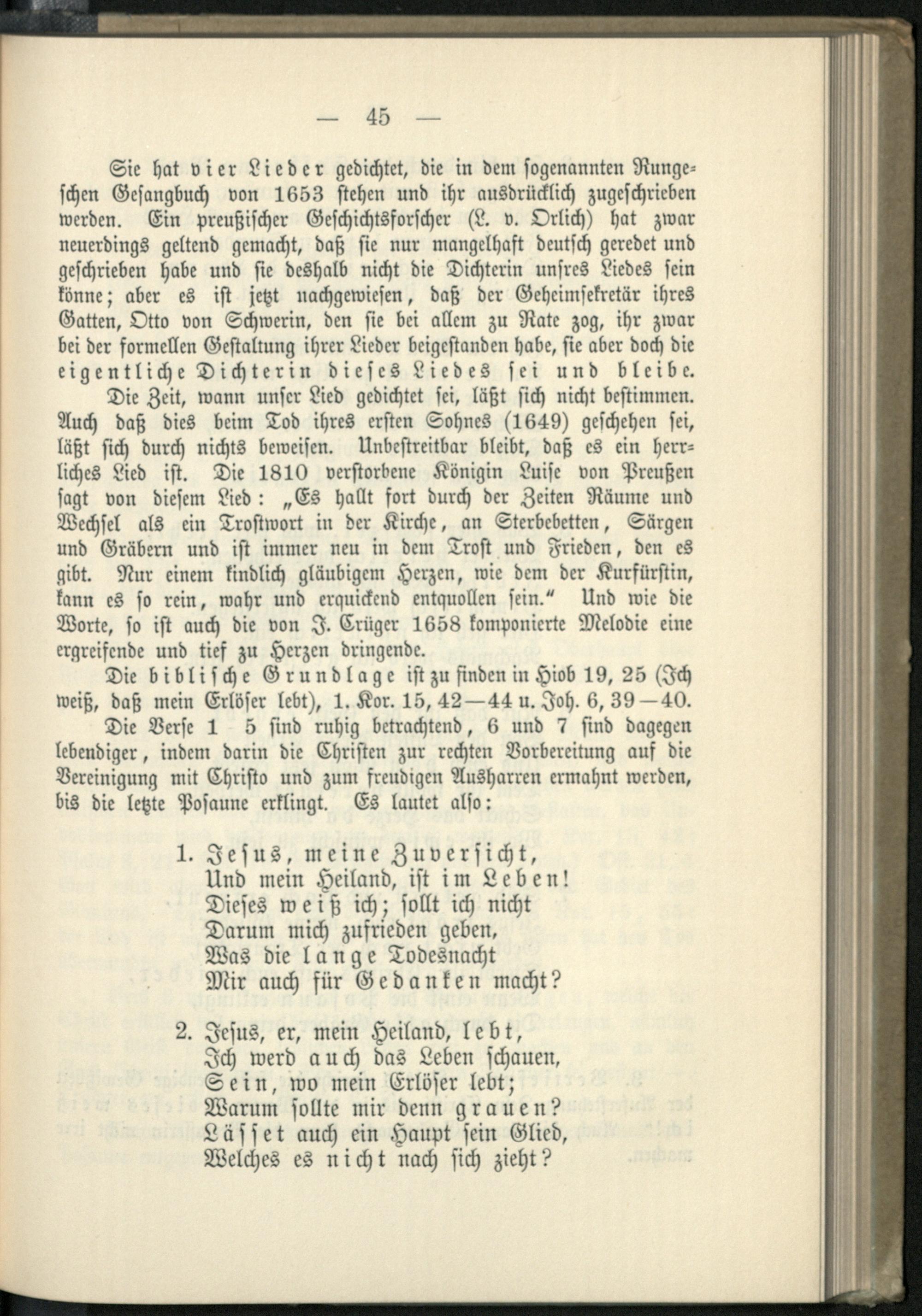 — 45 —

Sie hat vier Lieder gedichtet, die in dem sogenannten Rungeschen Gesangbuch von 1653 stehen und ihr ausdrücklich zugeschrieben werden. Ein preußischer Geschichtsforscher (L. v. Orlich) hat zwar neuerdings geltend gemacht, daß sie nur mangelhaft deutsch geredet und geschrieben habe und sie deshalb nicht die Dichterin unsres Liedes sein könne; aber es ist jetzt nachgewiesen, daß der Geheimsekretär ihres Gatten, Otto von Schwerin, den sie bei allem zu Rate zog, ihr zwar bei der formellen Gestaltung ihrer Lieder beigestanden habe, sie aber doch die eigentliche Dichterin dieses Liedes sei und bleibe.

Die Zeit, wann unser Lied gedichtet sei, läßt sich nicht bestimmen. Auch daß dies beim Tod ihres ersten Sohnes (1649) geschehen sei, läßt sich durch nichts beweisen. Unbestreitbar bleibt, daß es ein herrliches Lied ist. Die 1810 verstorbene Königin Luise von Preußen sagt von diesem Lied: „Es hallt fort durch der Zeiten Räume und Wechsel als ein Trostwort in der Kirche, an Sterbebetten, Särgen und Gräbern und ist immer neu in dem Trost und Frieden, den es gibt. Nur einem kindlich gläubigem Herzen, wie dem der Kurfürstin, kann es so rein, wahr und erquickend entquollen sein.“ Und wie die Worte, so ist auch die von J. Crüger 1658 komponierte Melodie eine ergreifende und tief zu Herzen dringende.

Die biblische Grundlage ist zu finden in Hiob 19, 25 (Ich weiß, daß mein Erlöser lebt), 1. Kor. 15, 42—44 u. Joh. 6, 39—40.

Die Verse 1 5 sind ruhig betrachtend, 6 und 7 sind dagegen lebendiger, indem darin die Christen zur rechten Vorbereitung auf die Vereinigung mit Christo und zum freudigen Ausharren ermahnt werden, bis die letzte Posaune erklingt. Es lautet also:

1. Jesus, meine Zuversicht,
Und mein Heiland, ist im Leben!
Dieses weiß ich; sollt ich nicht
Darum mich zufrieden geben,
Was die lange Todesnacht
Mir auch für Gedanken macht?

2. Jesus, er, mein Heiland, lebt,
Ich werd auch das Leben schauen,
Sein, wo mein Erlöser lebt;
Warum sollte mir denn grauen?
Lässet auch ein Haupt sein Glied,
Welches es nicht nach sich zieht?